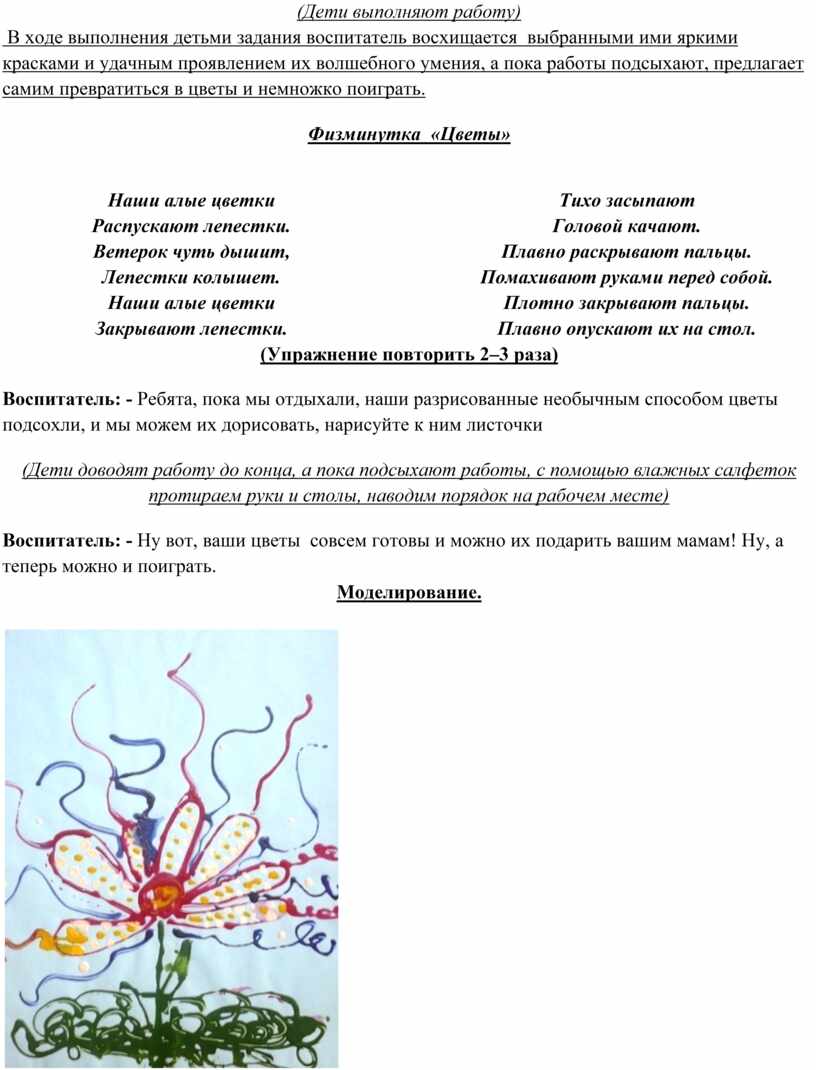 (Дети выполняют работу)

В ходе выполнения детьми задания воспитатель восхищается выбранными ими яркими красками и удачным проявлением их волшебного умения, а пока работы подсыхают, предлагает самим превратиться в цветы и немножко поиграть.

Физминутка «Цветы»

Наши алые цветки
Распускают лепестки.
Ветерок чуть дышит,
Лепестки колышет.
Наши алые цветки
Закрывают лепестки.

Тихо засыпают
Головой качают.
Плавно раскрывают пальцы.
Помахивают руками перед собой.
Плотно закрывают пальцы.
Плавно опускают их на стол.

(Упражнение повторить 2–3 раза)

Воспитатель: - Ребята, пока мы отдыхали, наши разрисованные необычным способом цветы подсохли, и мы можем их дорисовать, нарисуйте к ним листочки

(Дети доводят работу до конца, а пока подсыхают работы, с помощью влажных салфеток протираем руки и столы, наводим порядок на рабочем месте)

Воспитатель: - Ну вот, ваши цветы совсем готовы и можно их подарить вашим мамам! Ну, а теперь можно и поиграть.

Моделирование.